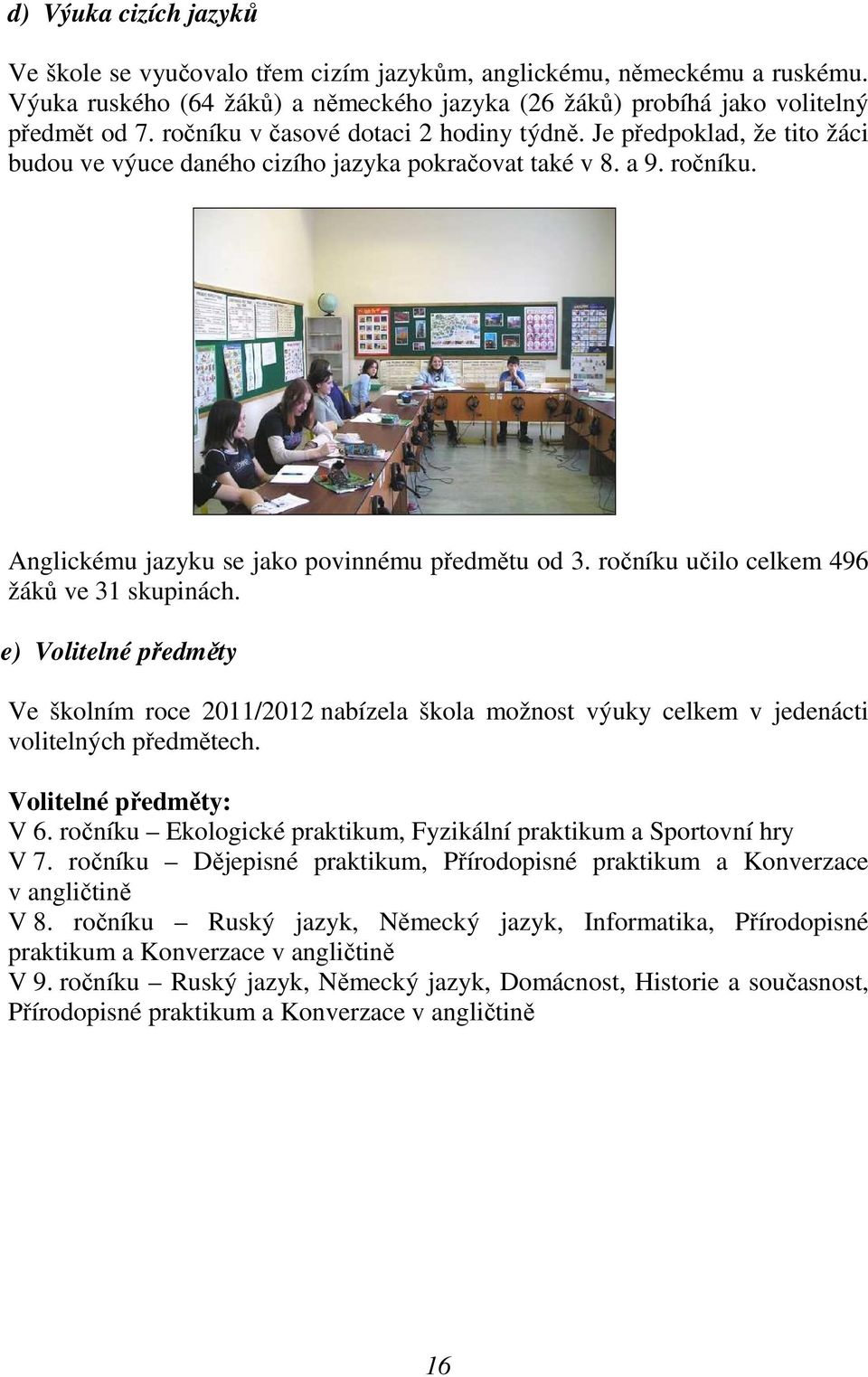 d) Výuka cizích jazyků

Ve škole se vyučovalo třem cizím jazykům, anglickému, německému a ruskému. Výuka ruského (64 žáků) a německého jazyka (26 žáků) probíhá jako volitelný předmět od 7. ročníku v časové dotaci 2 hodiny týdně. Je předpoklad, že tito žáci budou ve výuce daného cizího jazyka pokračovat také v 8. a 9. ročníku.

Anglickému jazyku se jako povinnému předmětu od 3. ročníku učilo celkem 496 žáků ve 31 skupinách.

e) Volitelné předměty

Ve školním roce 2011/2012 nabízela škola možnost výuky celkem v jedenácti volitelných předmětech.

Volitelné předměty:
V 6. ročníku – Ekologické praktikum, Fyzikální praktikum a Sportovní hry
V 7. ročníku – Dějepisné praktikum, Přírodopisné praktikum a Konverzace v angličtině
V 8. ročníku – Ruský jazyk, Německý jazyk, Informatika, Přírodopisné praktikum a Konverzace v angličtině
V 9. ročníku – Ruský jazyk, Německý jazyk, Domácnost, Historie a současnost, Přírodopisné praktikum a Konverzace v angličtině

16